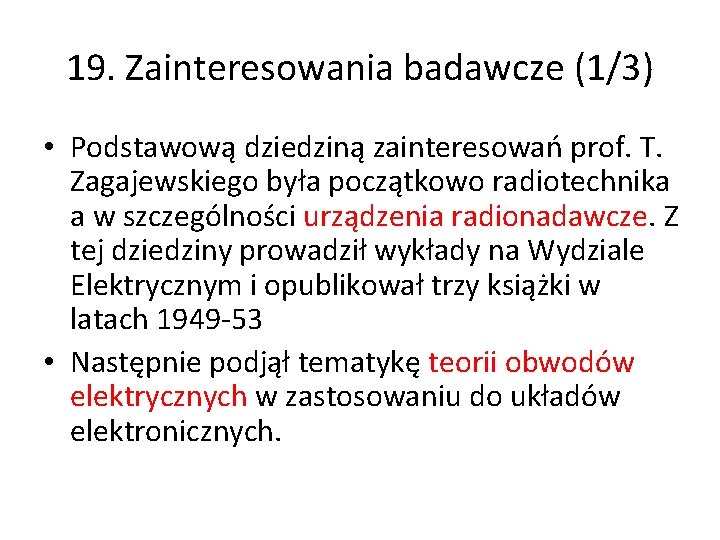 19. Zainteresowania badawcze (1/3)

• Podstawową dziedziną zainteresowań prof. T. Zagajewskiego była początkowo radiotechnika a w szczególności urządzenia radionadawcze. Z tej dziedziny prowadził wykłady na Wydziale Elektrycznym i opublikował trzy książki w latach 1949-53

• Następnie podjął tematykę teorii obwodów elektrycznych w zastosowaniu do układów elektronicznych.